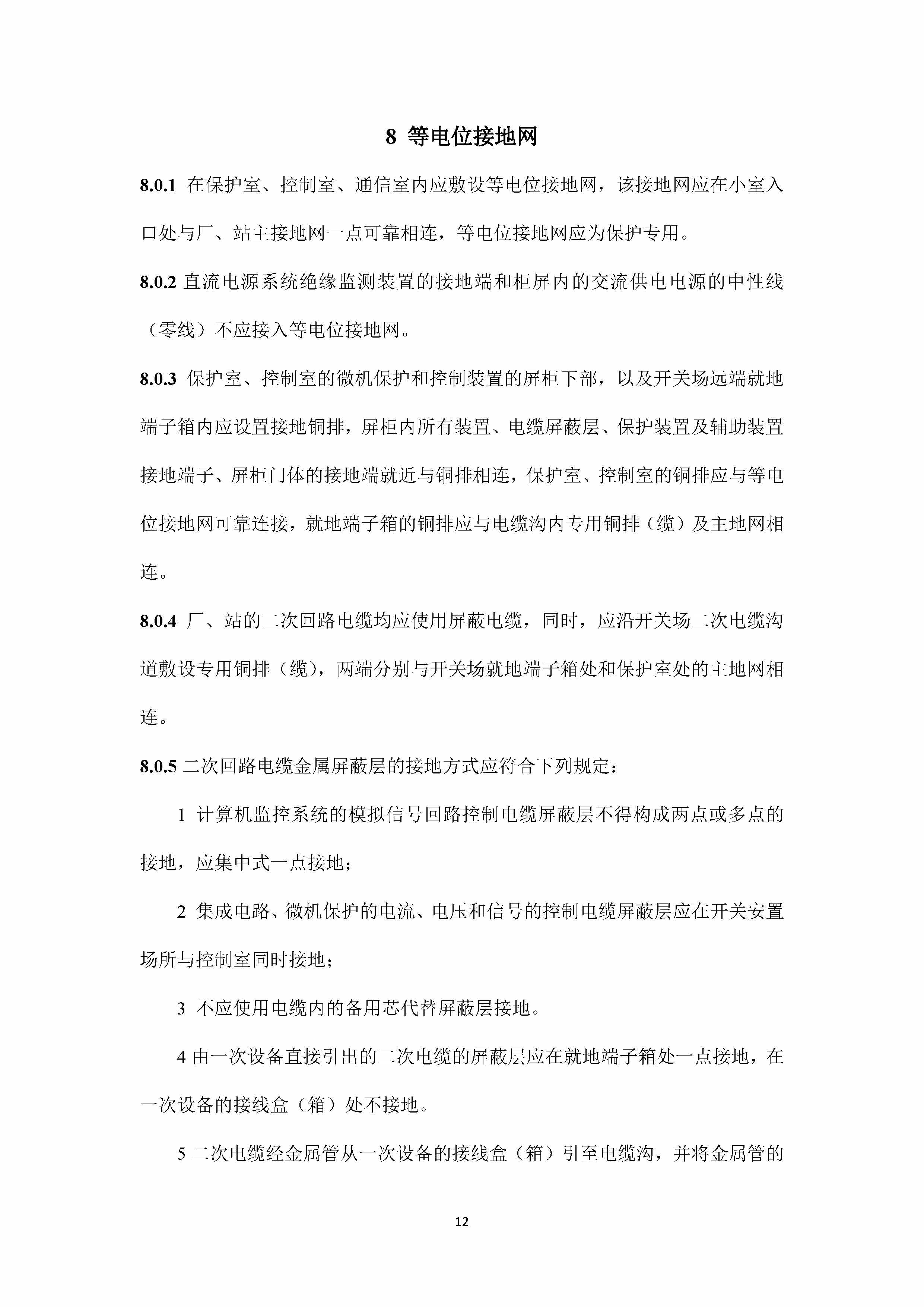 8 等电位接地网

8.0.1 在保护室、控制室、通信室内应敷设等电位接地网，该接地网应在小室入口处与厂、站主接地网一点可靠相连，等电位接地网应为保护专用。

8.0.2 直流电源系统绝缘监测装置的接地端和柜屏内的交流供电电源的中性线（零线）不应接入等电位接地网。

8.0.3 保护室、控制室的微机保护和控制装置的屏柜下部，以及开关场远端就地端子箱内应设置接地铜排，屏柜内所有装置、电缆屏蔽层、保护装置及辅助装置接地端子、屏柜门体的接地端就近与铜排相连，保护室、控制室的铜排应与等电位接地网可靠连接，就地端子箱的铜排应与电缆沟内专用铜排（缆）及主地网相连。

8.0.4 厂、站的二次回路电缆均应使用屏蔽电缆，同时，应沿开关场二次电缆沟道敷设专用铜排（缆），两端分别与开关场就地端子箱处和保护室处的主地网相连。

8.0.5 二次回路电缆金属屏蔽层的接地方式应符合下列规定：

1 计算机监控系统的模拟信号回路控制电缆屏蔽层不得构成两点或多点的接地，应集中式一点接地；

2 集成电路、微机保护的电流、电压和信号的控制电缆屏蔽层应在开关安置场所与控制室同时接地；

3 不应使用电缆内的备用芯代替屏蔽层接地。

4 由一次设备直接引出的二次电缆的屏蔽层应在就地端子箱处一点接地，在一次设备的接线盒（箱）处不接地。

5 二次电缆经金属管从一次设备的接线盒（箱）引至电缆沟，并将金属管的

12